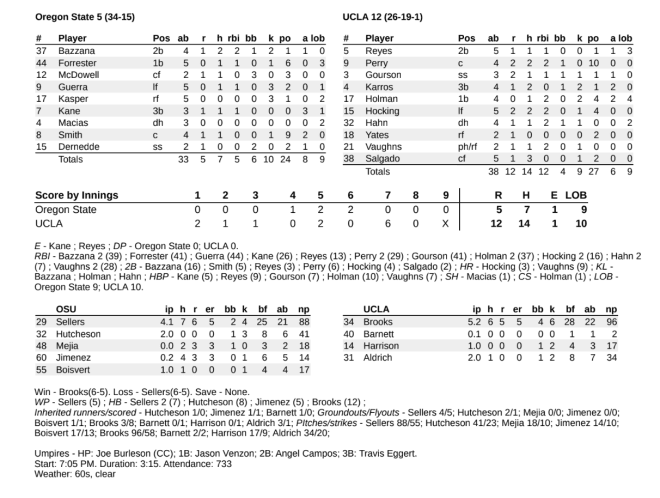 Oregon State 5 (34-15)

| # | Player | Pos | ab | r | h | rbi | bb | k | po | a | lob |
|---|---|---|---|---|---|---|---|---|---|---|---|
| 37 | Bazzana | 2b | 4 | 1 | 2 | 2 | 1 | 2 | 1 | 1 | 0 |
| 44 | Forrester | 1b | 5 | 0 | 1 | 1 | 0 | 1 | 6 | 0 | 3 |
| 12 | McDowell | cf | 2 | 1 | 1 | 0 | 3 | 0 | 3 | 0 | 0 |
| 9 | Guerra | lf | 5 | 0 | 1 | 1 | 0 | 3 | 2 | 0 | 1 |
| 17 | Kasper | rf | 5 | 0 | 0 | 0 | 0 | 3 | 1 | 0 | 2 |
| 7 | Kane | 3b | 3 | 1 | 1 | 1 | 0 | 0 | 0 | 3 | 1 |
| 4 | Macias | dh | 3 | 0 | 0 | 0 | 0 | 0 | 0 | 0 | 2 |
| 8 | Smith | c | 4 | 1 | 1 | 0 | 0 | 1 | 9 | 2 | 0 |
| 15 | Dernedde | ss | 2 | 1 | 0 | 0 | 2 | 0 | 2 | 1 | 0 |
| | Totals | | 33 | 5 | 7 | 5 | 6 | 10 | 24 | 8 | 9 |

UCLA 12 (26-19-1)

| # | Player | Pos | ab | r | h | rbi | bb | k | po | a | lob |
|---|---|---|---|---|---|---|---|---|---|---|---|
| 5 | Reyes | 2b | 5 | 1 | 1 | 1 | 0 | 0 | 1 | 1 | 3 |
| 9 | Perry | c | 4 | 2 | 2 | 2 | 1 | 0 | 10 | 0 | 0 |
| 3 | Gourson | ss | 3 | 2 | 1 | 1 | 1 | 1 | 1 | 1 | 0 |
| 4 | Karros | 3b | 4 | 1 | 2 | 0 | 1 | 2 | 1 | 2 | 0 |
| 17 | Holman | 1b | 4 | 0 | 1 | 2 | 0 | 2 | 4 | 2 | 4 |
| 15 | Hocking | lf | 5 | 2 | 2 | 2 | 0 | 1 | 4 | 0 | 0 |
| 32 | Hahn | dh | 4 | 1 | 1 | 2 | 1 | 1 | 0 | 0 | 2 |
| 18 | Yates | rf | 2 | 1 | 0 | 0 | 0 | 0 | 2 | 0 | 0 |
| 21 | Vaughns | ph/rf | 2 | 1 | 1 | 2 | 0 | 1 | 0 | 0 | 0 |
| 38 | Salgado | cf | 5 | 1 | 3 | 0 | 0 | 1 | 2 | 0 | 0 |
| | Totals | | 38 | 12 | 14 | 12 | 4 | 9 | 27 | 6 | 9 |

| Score by Innings | 1 | 2 | 3 | 4 | 5 | 6 | 7 | 8 | 9 | R | H | E | LOB |
|---|---|---|---|---|---|---|---|---|---|---|---|---|---|
| Oregon State | 0 | 0 | 0 | 1 | 2 | 2 | 0 | 0 | 0 | 5 | 7 | 1 | 9 |
| UCLA | 2 | 1 | 1 | 0 | 2 | 0 | 6 | 0 | X | 12 | 14 | 1 | 10 |

E - Kane ; Reyes ; DP - Oregon State 0; UCLA 0.
RBI - Bazzana 2 (39) ; Forrester (41) ; Guerra (44) ; Kane (26) ; Reyes (13) ; Perry 2 (29) ; Gourson (41) ; Holman 2 (37) ; Hocking 2 (16) ; Hahn 2 (7) ; Vaughns 2 (28) ; 2B - Bazzana (16) ; Smith (5) ; Reyes (3) ; Perry (6) ; Hocking (4) ; Salgado (2) ; HR - Hocking (3) ; Vaughns (9) ; KL - Bazzana ; Holman ; Hahn ; HBP - Kane (5) ; Reyes (9) ; Gourson (7) ; Holman (10) ; Vaughns (7) ; SH - Macias (1) ; CS - Holman (1) ; LOB - Oregon State 9; UCLA 10.

| | OSU | ip | h | r | er | bb | k | bf | ab | np |
|---|---|---|---|---|---|---|---|---|---|---|
| 29 | Sellers | 4.1 | 7 | 6 | 5 | 2 | 4 | 25 | 21 | 88 |
| 32 | Hutcheson | 2.0 | 0 | 0 | 0 | 1 | 3 | 8 | 6 | 41 |
| 48 | Mejia | 0.0 | 2 | 3 | 3 | 1 | 0 | 3 | 2 | 18 |
| 60 | Jimenez | 0.2 | 4 | 3 | 3 | 0 | 1 | 6 | 5 | 14 |
| 55 | Boisvert | 1.0 | 1 | 0 | 0 | 0 | 1 | 4 | 4 | 17 |

| | UCLA | ip | h | r | er | bb | k | bf | ab | np |
|---|---|---|---|---|---|---|---|---|---|---|
| 34 | Brooks | 5.2 | 6 | 5 | 5 | 4 | 6 | 28 | 22 | 96 |
| 40 | Barnett | 0.1 | 0 | 0 | 0 | 0 | 0 | 1 | 1 | 2 |
| 14 | Harrison | 1.0 | 0 | 0 | 0 | 1 | 2 | 4 | 3 | 17 |
| 31 | Aldrich | 2.0 | 1 | 0 | 0 | 1 | 2 | 8 | 7 | 34 |

Win - Brooks(6-5). Loss - Sellers(6-5). Save - None.
WP - Sellers (5) ; HB - Sellers 2 (7) ; Hutcheson (8) ; Jimenez (5) ; Brooks (12) ;
Inherited runners/scored - Hutcheson 1/0; Jimenez 1/1; Barnett 1/0; Groundouts/Flyouts - Sellers 4/5; Hutcheson 2/1; Mejia 0/0; Jimenez 0/0; Boisvert 1/1; Brooks 3/8; Barnett 0/1; Harrison 0/1; Aldrich 3/1; Pitches/strikes - Sellers 88/55; Hutcheson 41/23; Mejia 18/10; Jimenez 14/10; Boisvert 17/13; Brooks 96/58; Barnett 2/2; Harrison 17/9; Aldrich 34/20;

Umpires - HP: Joe Burleson (CC); 1B: Jason Venzon; 2B: Angel Campos; 3B: Travis Eggert.
Start: 7:05 PM. Duration: 3:15. Attendance: 733
Weather: 60s, clear